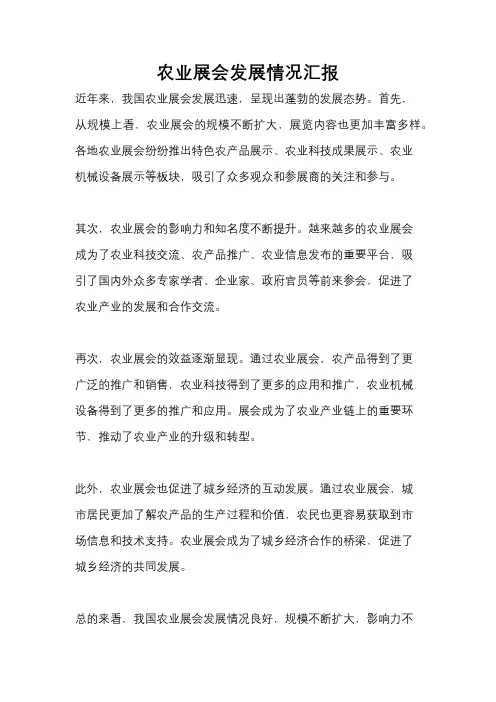 农业展会发展情况汇报

近年来，我国农业展会发展迅速，呈现出蓬勃的发展态势。首先，从规模上看，农业展会的规模不断扩大，展览内容也更加丰富多样。各地农业展会纷纷推出特色农产品展示、农业科技成果展示、农业机械设备展示等板块，吸引了众多观众和参展商的关注和参与。

其次，农业展会的影响力和知名度不断提升。越来越多的农业展会成为了农业科技交流、农产品推广、农业信息发布的重要平台，吸引了国内外众多专家学者、企业家、政府官员等前来参会，促进了农业产业的发展和合作交流。

再次，农业展会的效益逐渐显现。通过农业展会，农产品得到了更广泛的推广和销售，农业科技得到了更多的应用和推广，农业机械设备得到了更多的推广和应用。展会成为了农业产业链上的重要环节，推动了农业产业的升级和转型。

此外，农业展会也促进了城乡经济的互动发展。通过农业展会，城市居民更加了解农产品的生产过程和价值，农民也更容易获取到市场信息和技术支持。农业展会成为了城乡经济合作的桥梁，促进了城乡经济的共同发展。

总的来看，我国农业展会发展情况良好，规模不断扩大、影响力不